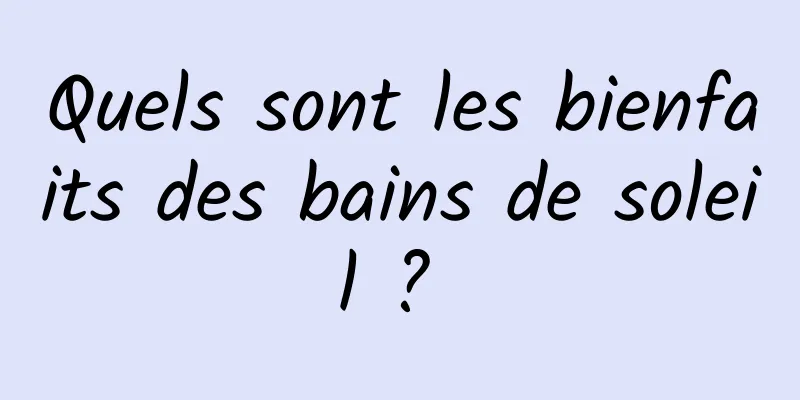 Quels sont les bienfaits des bains de soleil ?